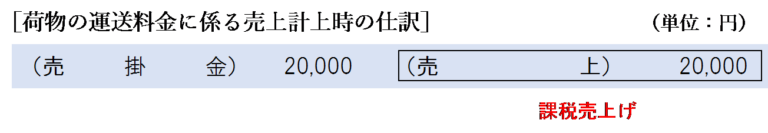 [荷物の運送料金に係る売上計上時の仕訳]

(単位：円)

(売　掛　金)　20,000　(売　上)　20,000

課税売上げ